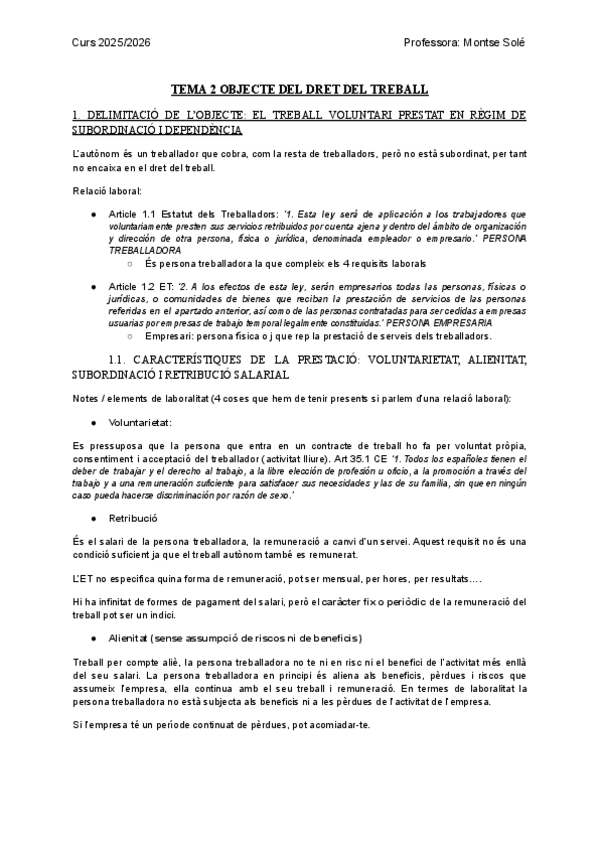 Curs 2025/2026

Professora: Montse Solé

TEMA 2 OBJECTE DEL DRET DEL TREBALL

1. DELIMITACIÓ DE L'OBJECTE: EL TREBALL VOLUNTARI PRESTAT EN RÈGIM DE SUBORDINACIÓ I DEPENDÈNCIA

L'autònom és un treballador que cobra, com la resta de treballadors, però no està subordinat, per tant no encaixa en el dret del treball.

Relació laboral:

● Article 1.1 Estatut dels Treballadors: '1. Esta ley será de aplicación a los trabajadores que voluntariamente presten sus servicios retribuidos por cuenta ajena y dentro del ámbito de organización y dirección de otra persona, física o jurídica, denominada empleador o empresario.' PERSONA TREBALLADORA
○ És persona treballadora la que compleix els 4 requisits laborals

● Article 1.2 ET: '2. A los efectos de esta ley, serán empresarios todas las personas, físicas o jurídicas, o comunidades de bienes que reciban la prestación de servicios de las personas referidas en el apartado anterior, así como de las personas contratadas para ser cedidas a empresas usuarias por empresas de trabajo temporal legalmente constituidas.' PERSONA EMPRESARIA
○ Empresari: persona física o j que rep la prestació de serveis dels treballadors.

1.1. CARACTERÍSTIQUES DE LA PRESTACIÓ: VOLUNTARIETAT, ALIENITAT, SUBORDINACIÓ I RETRIBUCIÓ SALARIAL

Notes / elements de laboralitat (4 coses que hem de tenir presents si parlem d'una relació laboral):

● Voluntarietat:

Es pressuposa que la persona que entra en un contracte de treball ho fa per voluntat pròpia, consentiment i acceptació del treballador (activitat lliure). Art 35.1 CE '1. Todos los españoles tienen el deber de trabajar y el derecho al trabajo, a la libre elección de profesión u oficio, a la promoción a través del trabajo y a una remuneración suficiente para satisfacer sus necesidades y las de su familia, sin que en ningún caso pueda hacerse discriminación por razón de sexo.'

● Retribució

És el salari de la persona treballadora, la remuneració a canvi d'un servei. Aquest requisit no és una condició suficient ja que el treball autònom també es remunerat.

L'ET no especifica quina forma de remuneració, pot ser mensual, per hores, per resultats....

Hi ha infinitat de formes de pagament del salari, però el caràcter fix o periòdic de la remuneració del treball pot ser un indici.

● Alienitat (sense assumpció de riscos ni de beneficis)

Treball per compte aliè, la persona treballadora no te ni en risc ni el benefici de l'activitat més enllà del seu salari. La persona treballadora en principi és aliena als beneficis, pèrdues i riscos que assumeix l'empresa, ella continua amb el seu treball i remuneració. En termes de laboralitat la persona treballadora no està subjecta als beneficis ni a les pèrdues de l'activitat de l'empresa.

Si l'empresa té un període continuat de pèrdues, pot acomiadar-te.